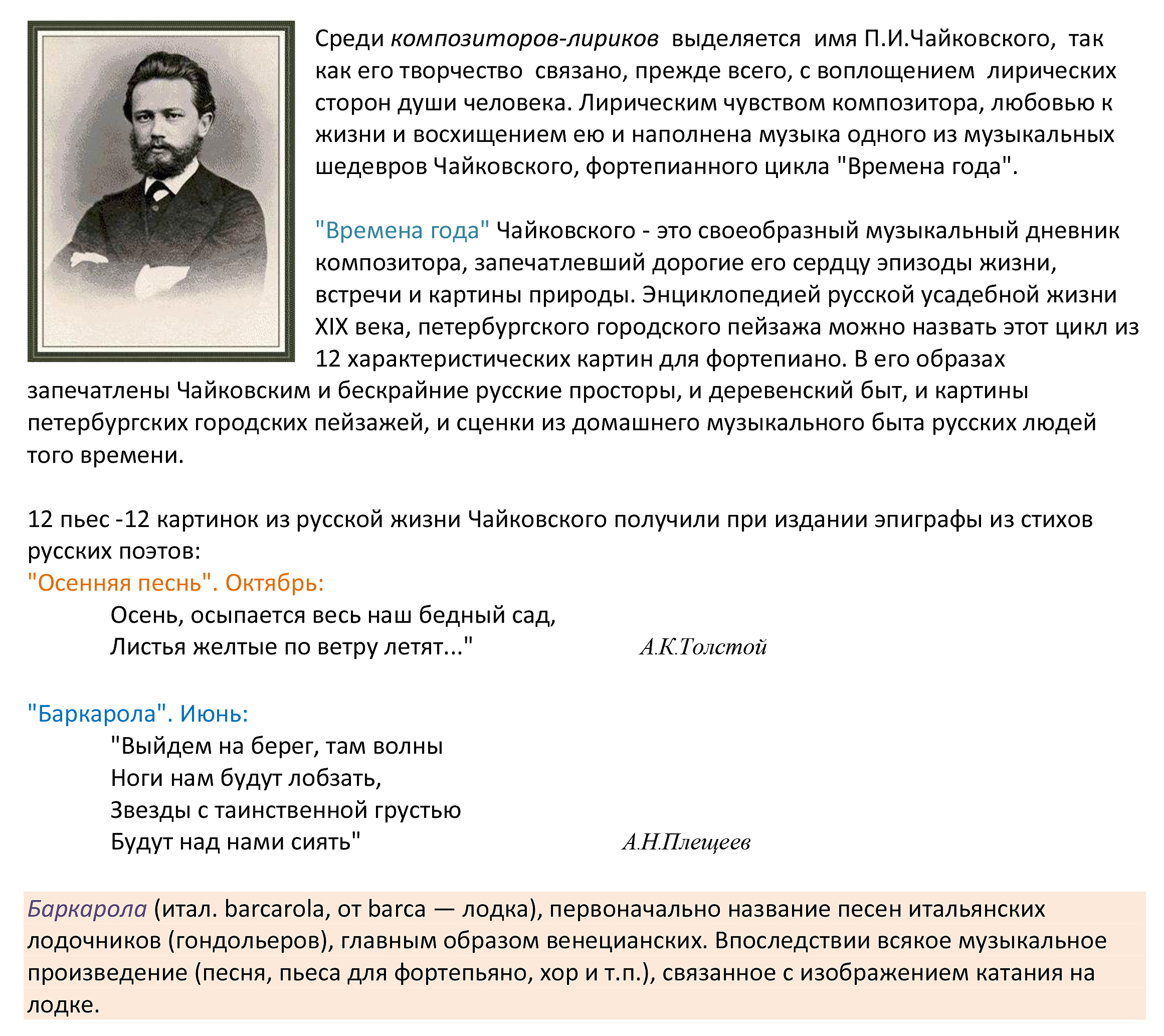 Среди композиторов-лириков выделяется имя П.И.Чайковского, так как его творчество связано, прежде всего, с воплощением лирических сторон души человека. Лирическим чувством композитора, любовью к жизни и восхищением ею и наполнена музыка одного из музыкальных шедевров Чайковского, фортепианного цикла "Времена года".

"Времена года" Чайковского - это своеобразный музыкальный дневник композитора, запечатлевший дорогие его сердцу эпизоды жизни, встречи и картины природы. Энциклопедией русской усадебной жизни XIX века, петербургского городского пейзажа можно назвать этот цикл из 12 характеристических картин для фортепиано. В его образах запечатлены Чайковским и бескрайние русские просторы, и деревенский быт, и картины петербургских городских пейзажей, и сценки из домашнего музыкального быта русских людей того времени.

12 пьес -12 картинок из русской жизни Чайковского получили при издании эпиграфы из стихов русских поэтов:
"Осенняя песнь". Октябрь:
Осень, осыпается весь наш бедный сад,
Листья желтые по ветру летят..." А.К.Толстой

"Баркарола". Июнь:
"Выйдем на берег, там волны
Ноги нам будут лобзать,
Звезды с таинственной грустью
Будут над нами сиять" А.Н.Плещеев

Баркарола (итал. barcarola, от barca — лодка), первоначально название песен итальянских лодочников (гондольеров), главным образом венецианских. Впоследствии всякое музыкальное произведение (песня, пьеса для фортепьяно, хор и т.п.), связанное с изображением катания на лодке.